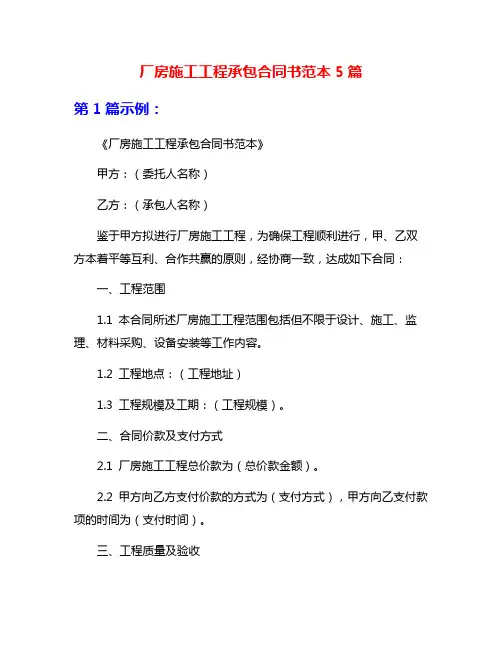 厂房施工工程承包合同书范本 5 篇

第 1 篇示例：

《厂房施工工程承包合同书范本》

甲方：（委托人名称）

乙方：（承包人名称）

鉴于甲方拟进行厂房施工工程，为确保工程顺利进行，甲、乙双方本着平等互利、合作共赢的原则，经协商一致，达成如下合同：

一、工程范围

1.1 本合同所述厂房施工工程范围包括但不限于设计、施工、监理、材料采购、设备安装等工作内容。

1.2 工程地点：（工程地址）

1.3 工程规模及工期：（工程规模）。

二、合同价款及支付方式

2.1 厂房施工工程总价款为（总价款金额）。

2.2 甲方向乙方支付价款的方式为（支付方式），甲方向乙支付款项的时间为（支付时间）。

三、工程质量及验收